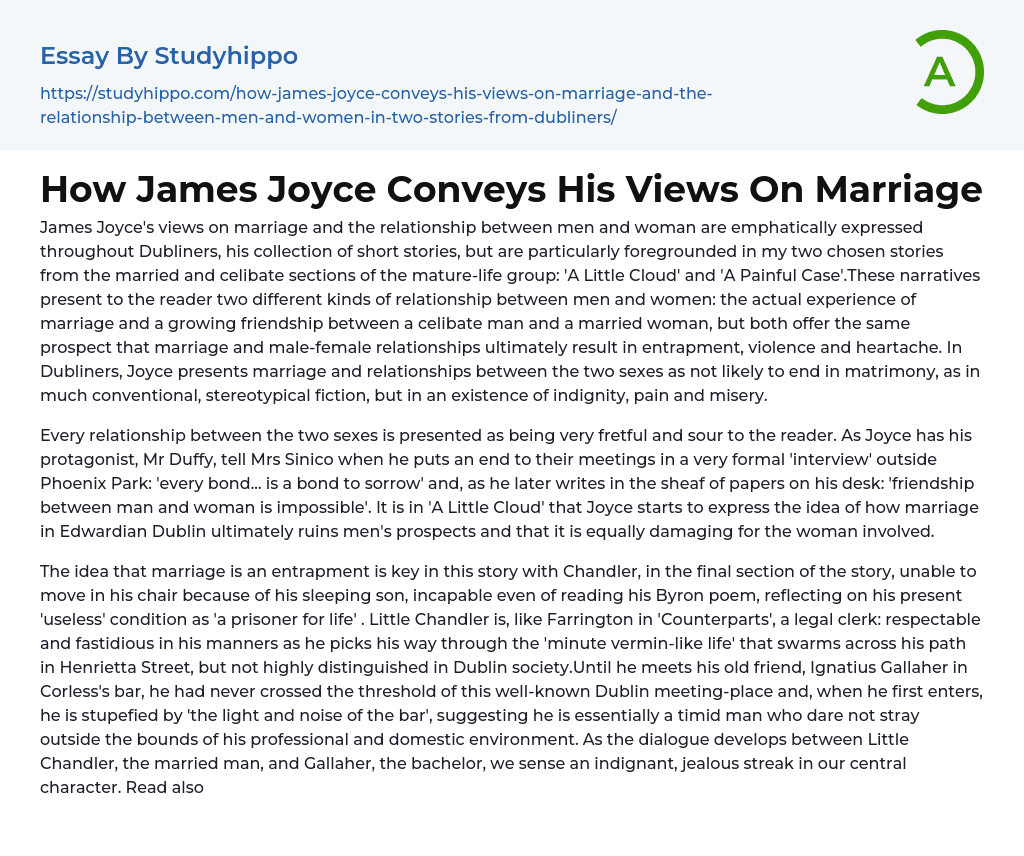 Essay By Studyhippo

https://studyhippo.com/how-james-joyce-conveys-his-views-on-marriage-and-the-relationship-between-men-and-women-in-two-stories-from-dubliners/

A

How James Joyce Conveys His Views On Marriage

James Joyce's views on marriage and the relationship between men and woman are emphatically expressed throughout Dubliners, his collection of short stories, but are particularly foregrounded in my two chosen stories from the married and celibate sections of the mature-life group: 'A Little Cloud' and 'A Painful Case'.These narratives present to the reader two different kinds of relationship between men and women: the actual experience of marriage and a growing friendship between a celibate man and a married woman, but both offer the same prospect that marriage and male-female relationships ultimately result in entrapment, violence and heartache. In Dubliners, Joyce presents marriage and relationships between the two sexes as not likely to end in matrimony, as in much conventional, stereotypical fiction, but in an existence of indignity, pain and misery.

Every relationship between the two sexes is presented as being very fretful and sour to the reader. As Joyce has his protagonist, Mr Duffy, tell Mrs Sinico when he puts an end to their meetings in a very formal 'interview' outside Phoenix Park: 'every bond... is a bond to sorrow' and, as he later writes in the sheaf of papers on his desk: 'friendship between man and woman is impossible'. It is in 'A Little Cloud' that Joyce starts to express the idea of how marriage in Edwardian Dublin ultimately ruins men's prospects and that it is equally damaging for the woman involved.

The idea that marriage is an entrapment is key in this story with Chandler, in the final section of the story, unable to move in his chair because of his sleeping son, incapable even of reading his Byron poem, reflecting on his present 'useless' condition as 'a prisoner for life' . Little Chandler is, like Farrington in 'Counterparts', a legal clerk: respectable and fastidious in his manners as he picks his way through the 'minute vermin-like life' that swarms across his path in Henrietta Street, but not highly distinguished in Dublin society.Until he meets his old friend, Ignatius Gallaher in Corless's bar, he had never crossed the threshold of this well-known Dublin meeting-place and, when he first enters, he is stupefied by 'the light and noise of the bar', suggesting he is essentially a timid man who dare not stray outside the bounds of his professional and domestic environment. As the dialogue develops between Little Chandler, the married man, and Gallaher, the bachelor, we sense an indignant, jealous streak in our central character. Read also